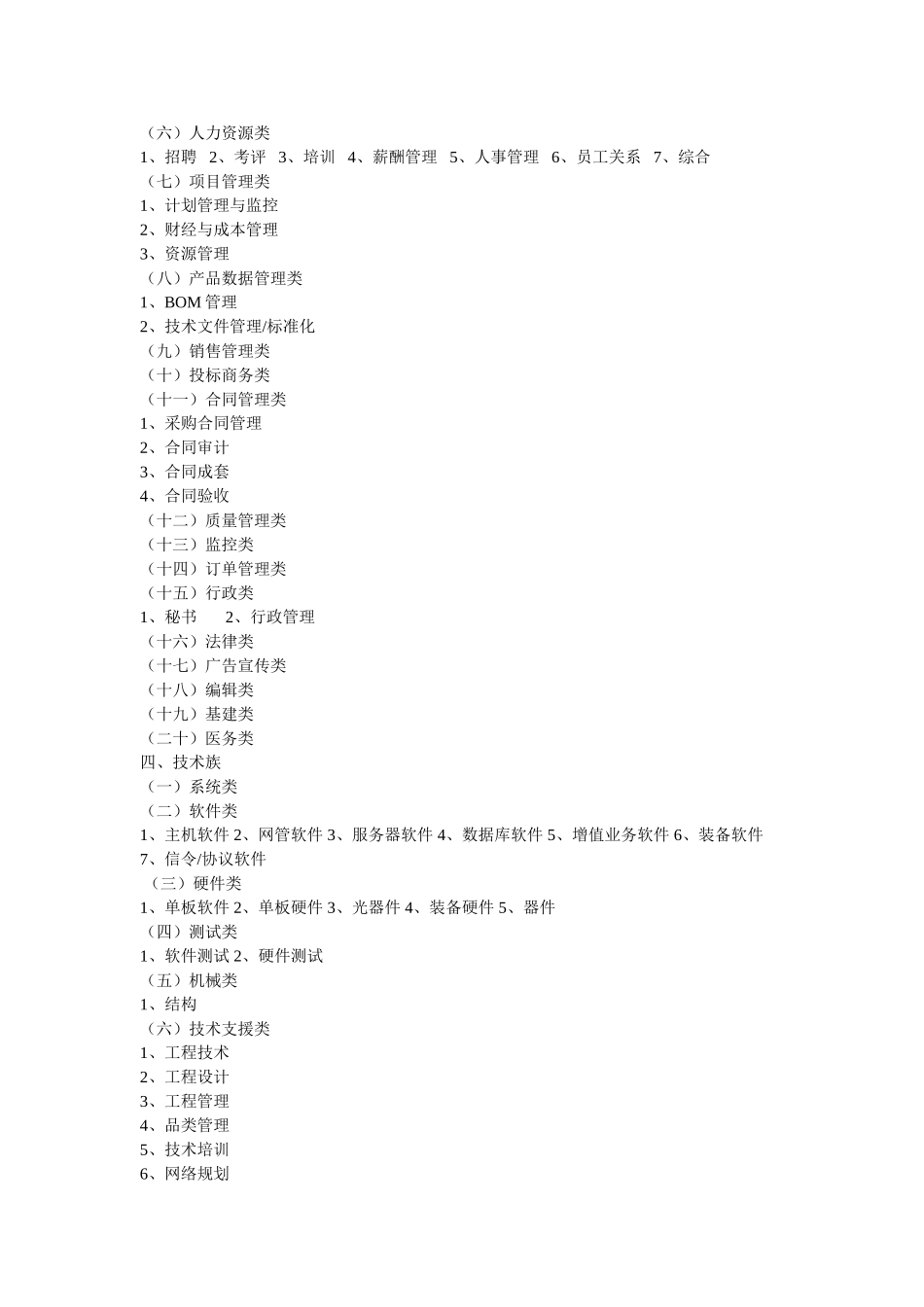 （六）人力资源类
1、招聘 2、考评 3、培训 4、薪酬管理 5、人事管理 6、员工关系 7、综合
（七）项目管理类
1、计划管理与监控
2、财经与成本管理
3、资源管理
（八）产品数据管理类
1、BOM 管理
2、技术文件管理/标准化
（九）销售管理类
（十）投标商务类
（十一）合同管理类
1、采购合同管理
2、合同审计
3、合同成套
4、合同验收
（十二）质量管理类
（十三）监控类
（十四）订单管理类
（十五）行政类
1、秘书 2、行政管理
（十六）法律类
（十七）广告宣传类
（十八）编辑类
（十九）基建类
（二十）医务类
四、技术族
（一）系统类
（二）软件类
1、主机软件 2、网管软件 3、服务器软件 4、数据库软件 5、增值业务软件 6、装备软件 7、信令/协议软件
（三）硬件类
1、单板软件 2、单板硬件 3、光器件 4、装备硬件 5、器件
（四）测试类
1、软件测试 2、硬件测试
（五）机械类
1、结构
（六）技术支援类
1、工程技术
2、工程设计
3、工程管理
4、品类管理
5、技术培训
6、网络规划